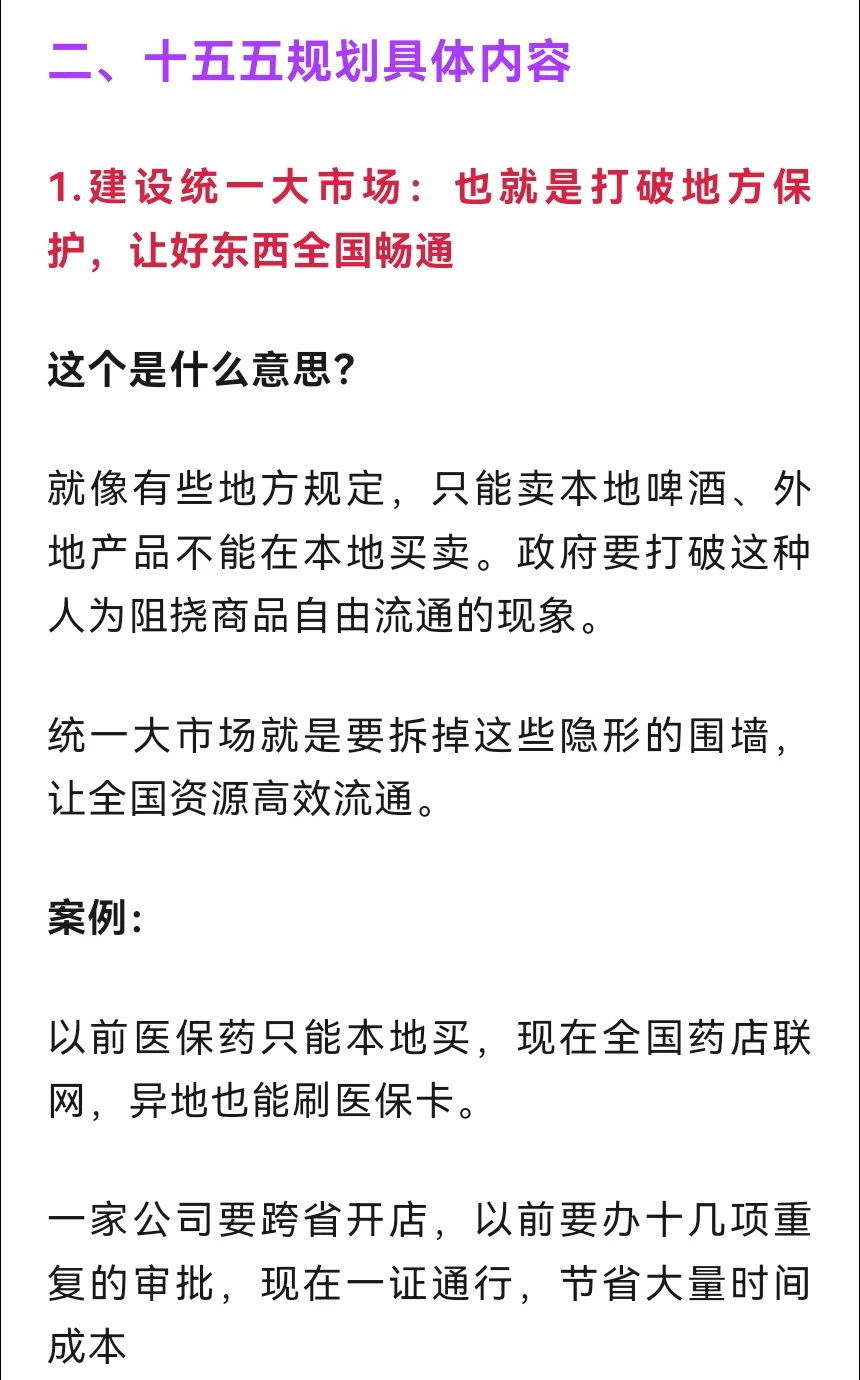 二、十五五规划具体内容

1.建设统一大市场：也就是打破地方保护，让好东西全国畅通

这个是什么意思？

就像有些地方规定，只能卖本地啤酒、外地产品不能在本地买卖。政府要打破这种人为阻挠商品自由流通的现象。

统一大市场就是要拆掉这些隐形的围墙，让全国资源高效流通。

案例：

以前医保药只能本地买，现在全国药店联网，异地也能刷医保卡。

一家公司要跨省开店，以前要办十几项重复的审批，现在一证通行，节省大量时间成本